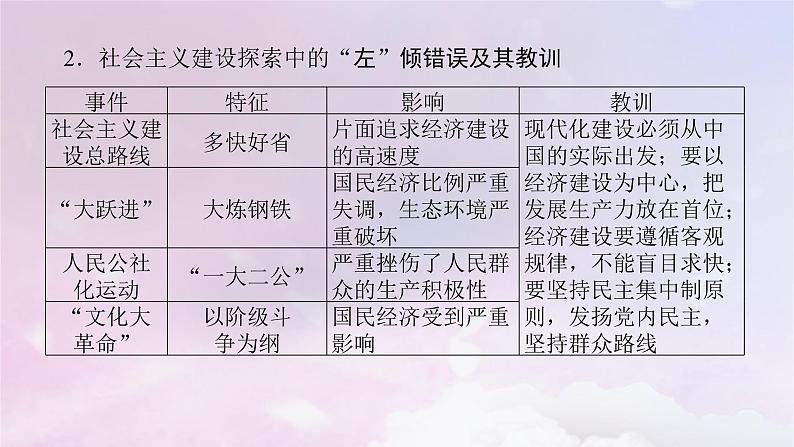 2．社会主义建设探索中的“左”倾错误及其教训

| 事件 | 特征 | 影响 | 教训 |
|---|---|---|---|
| 社会主义建设总路线 | 多快好省 | 片面追求经济建设的高速度 | 现代化建设必须从中国的实际出发；要以经济建设为中心，把发展生产力放在首位；经济建设要遵循客观规律，不能盲目求快；要坚持民主集中制原则，发扬党内民主，坚持群众路线 |
| “大跃进” | 大炼钢铁 | 国民经济比例严重失调，生态环境严重破坏 | |
| 人民公社化运动 | “一大二公” | 严重挫伤了人民群众的生产积极性 | |
| “文化大革命” | 以阶级斗争为纲 | 国民经济受到严重影响 | |